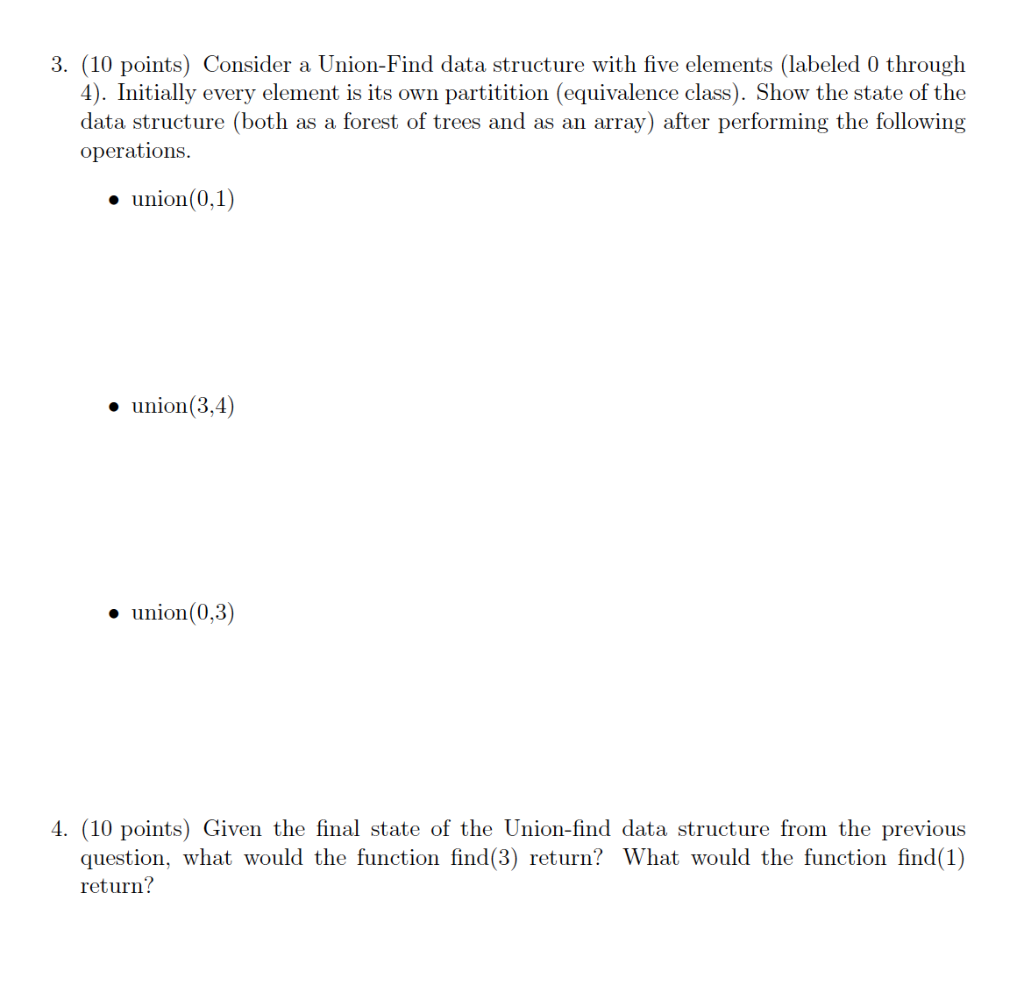 3. (10 points) Consider a Union-Find data structure with five elements (labeled 0 through 4). Initially every element is its own partitition (equivalence class). Show the state of the data structure (both as a forest of trees and as an array) after performing the following operations.

• union(0,1)

• union(3,4)

• union(0,3)

4. (10 points) Given the final state of the Union-find data structure from the previous question, what would the function find(3) return? What would the function find(1) return?